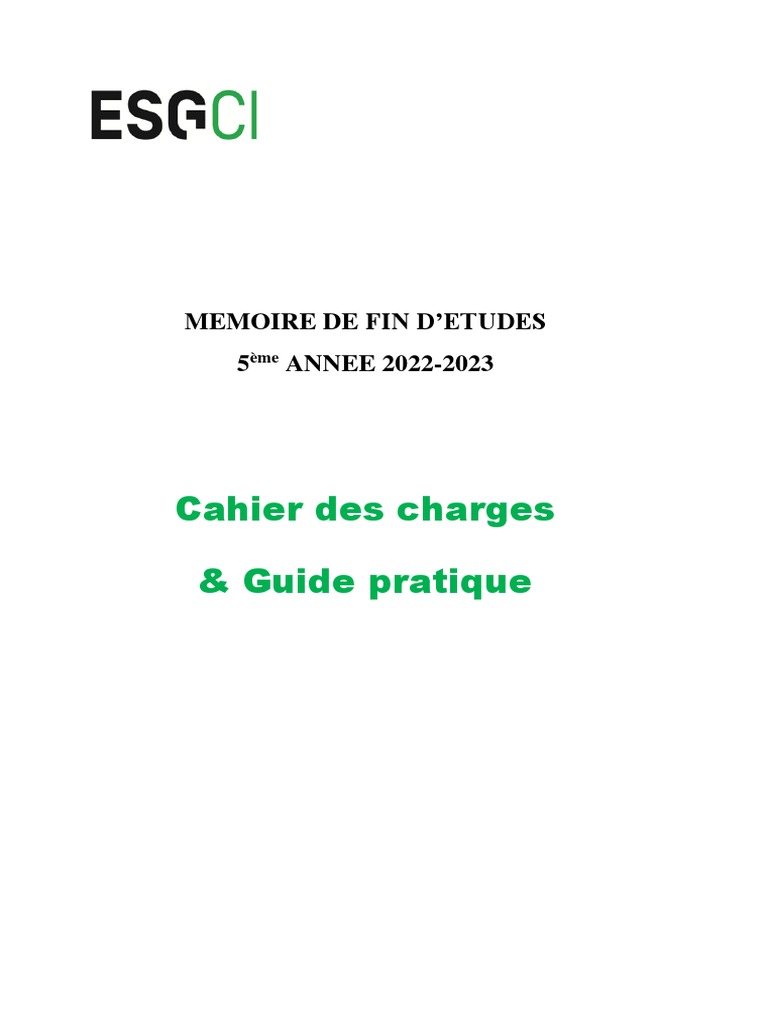 ESGCI

MEMOIRE DE FIN D'ETUDES

5ème ANNEE 2022-2023

Cahier des charges

& Guide pratique